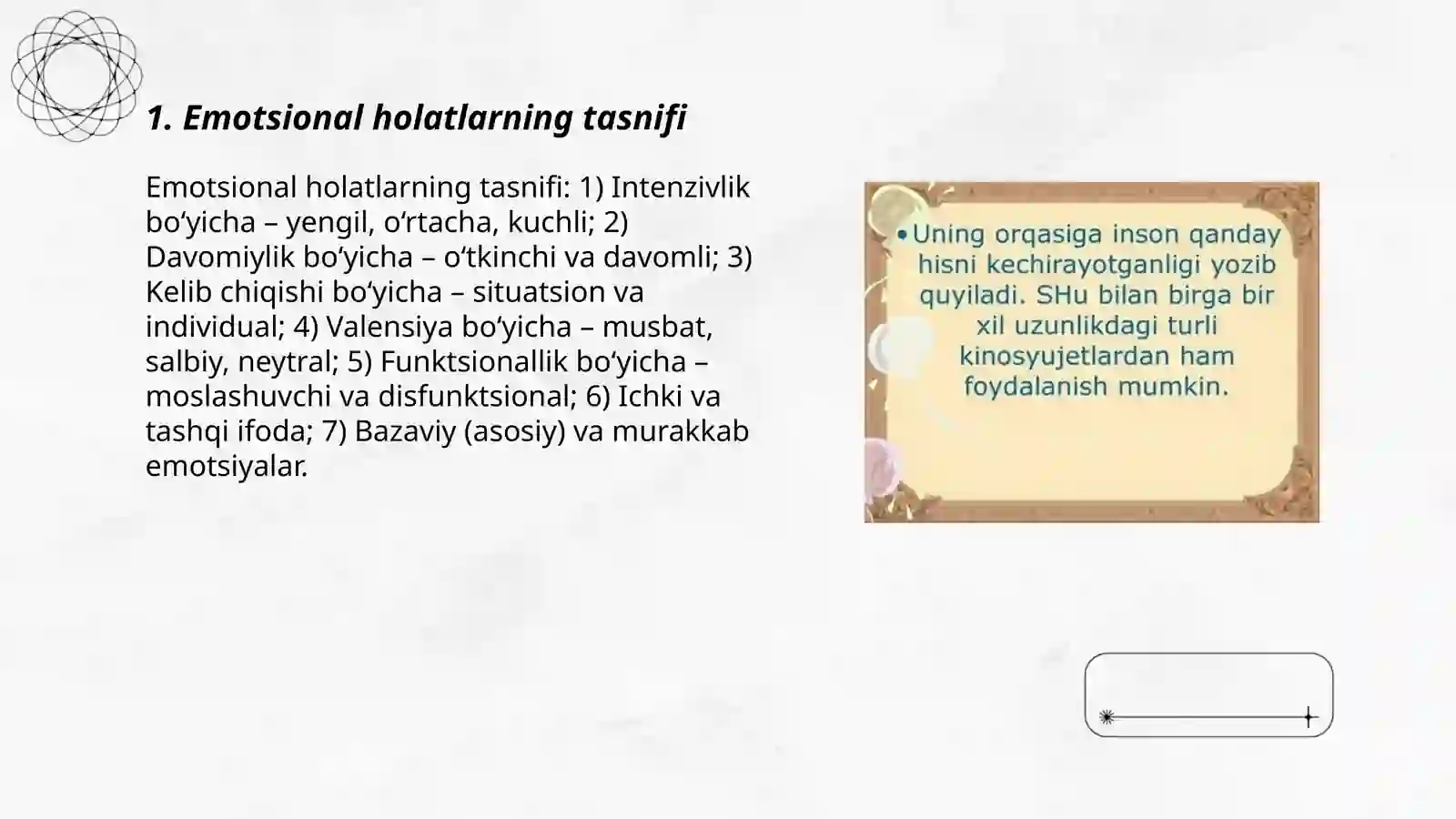 1. Emotsional holatlarning tasnifi

Emotsional holatlarning tasnifi: 1) Intenzivlik bo‘yicha – yengil, o‘rtacha, kuchli; 2) Davomiylik bo‘yicha – o‘tkinchi va davomli; 3) Kelib chiqishi bo‘yicha – situatsion va individual; 4) Valensiya bo‘yicha – musbat, salbiy, neytral; 5) Funktsionallik bo‘yicha – moslashuvchi va disfunktsional; 6) Ichki va tashqi ifoda; 7) Bazaviy (asosiy) va murakkab emotsiyalar.

• Uning orqasiga inson qanday hisni kechirayotganligi yozib quyiladi. SHu bilan birga bir xil uzunlikdagi turli kinosyujetlardan ham foydalanish mumkin.